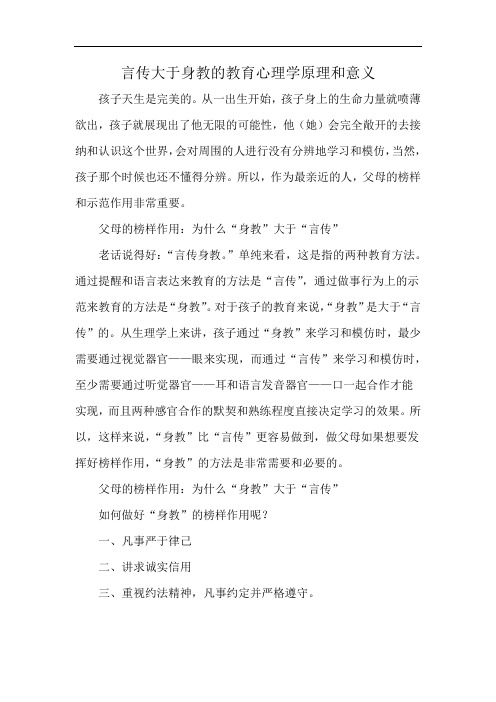 言传大于身教的教育心理学原理和意义

孩子天生是完美的。从一出生开始，孩子身上的生命力量就喷薄欲出，孩子就展现出了他无限的可能性，他（她）会完全敞开的去接纳和认识这个世界，会对周围的人进行没有分辨地学习和模仿，当然，孩子那个时候也还不懂得分辨。所以，作为最亲近的人，父母的榜样和示范作用非常重要。

父母的榜样作用：为什么“身教”大于“言传”

老话说得好：“言传身教。”单纯来看，这是指的两种教育方法。通过提醒和语言表达来教育的方法是“言传”，通过做事行为上的示范来教育的方法是“身教”。对于孩子的教育来说，“身教”是大于“言传”的。从生理学上来讲，孩子通过“身教”来学习和模仿时，最少需要通过视觉器官——眼来实现，而通过“言传”来学习和模仿时，至少需要通过听觉器官——耳和语言发音器官——口一起合作才能实现，而且两种感官合作的默契和熟练程度直接决定学习的效果。所以，这样来说，“身教”比“言传”更容易做到，做父母如果想要发挥好榜样作用，“身教”的方法是非常需要和必要的。

父母的榜样作用：为什么“身教”大于“言传”

如何做好“身教”的榜样作用呢？

一、凡事严于律己

二、讲求诚实信用

三、重视约法精神，凡事约定并严格遵守。